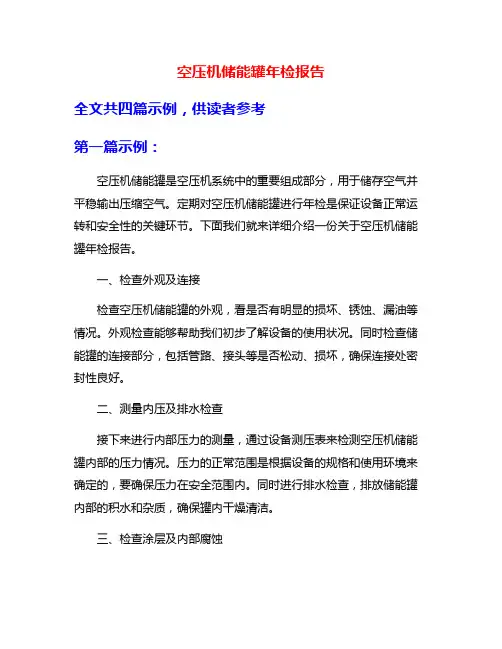 空压机储能罐年检报告

全文共四篇示例，供读者参考

第一篇示例：

空压机储能罐是空压机系统中的重要组成部分，用于储存空气并平稳输出压缩空气。定期对空压机储能罐进行年检是保证设备正常运转和安全性的关键环节。下面我们就来详细介绍一份关于空压机储能罐年检报告。

一、检查外观及连接

检查空压机储能罐的外观，看是否有明显的损坏、锈蚀、漏油等情况。外观检查能够帮助我们初步了解设备的使用状况。同时检查储能罐的连接部分，包括管路、接头等是否松动、损坏，确保连接处密封性良好。

二、测量内压及排水检查

接下来进行内部压力的测量，通过设备测压表来检测空压机储能罐内部的压力情况。压力的正常范围是根据设备的规格和使用环境来确定的，要确保压力在安全范围内。同时进行排水检查，排放储能罐内部的积水和杂质，确保罐内干燥清洁。

三、检查涂层及内部腐蚀